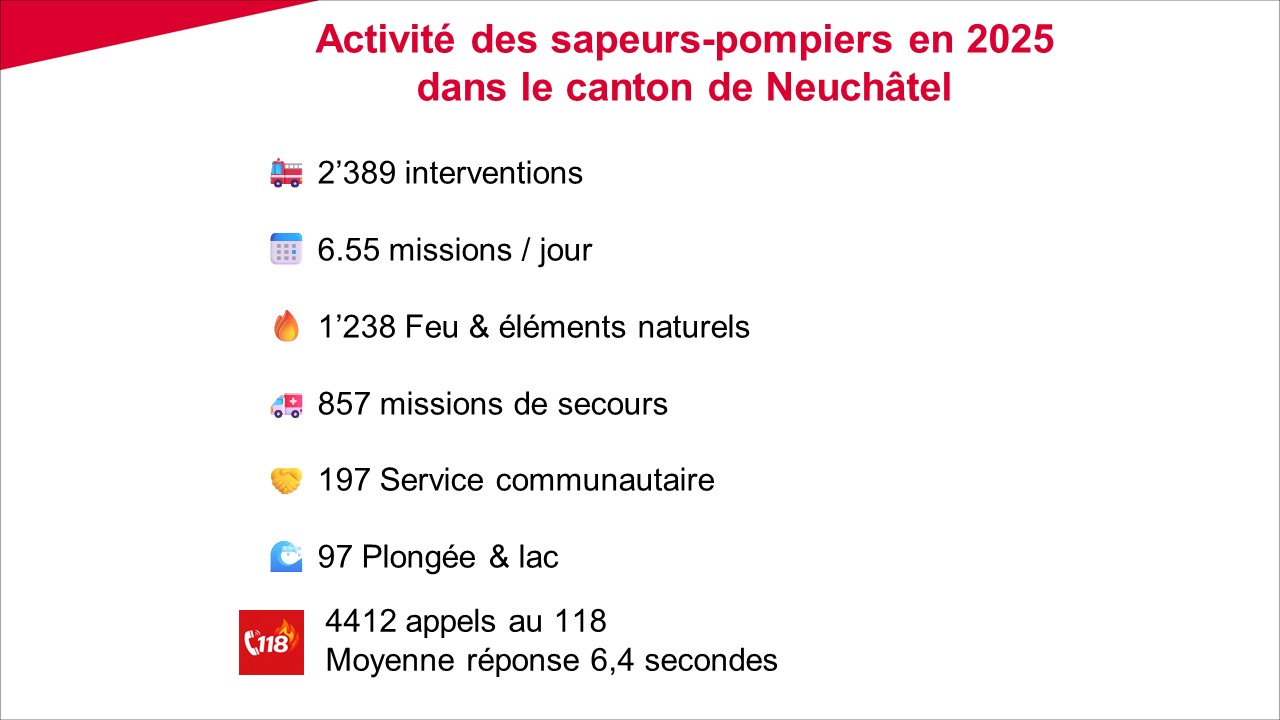 Activité des sapeurs-pompiers en 2025 dans le canton de Neuchâtel

2’389 interventions

6.55 missions / jour

1’238 Feu & éléments naturels

857 missions de secours

197 Service communautaire

97 Plongée & lac

118

4412 appels au 118
Moyenne réponse 6,4 secondes